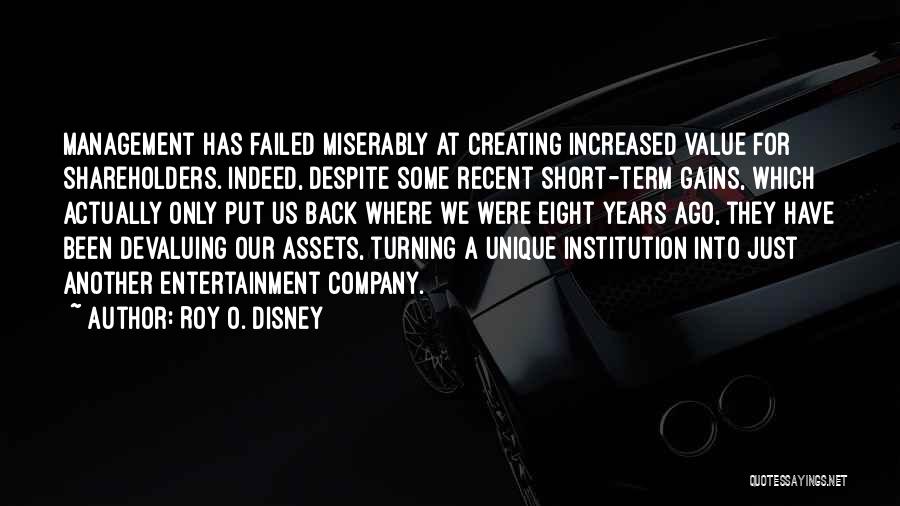 MANAGEMENT HAS FAILED MISERABLY AT CREATING INCREASED VALUE FOR SHAREHOLDERS. INDEED, DESPITE SOME RECENT SHORT-TERM GAINS, WHICH ACTUALLY ONLY PUT US BACK WHERE WE WERE EIGHT YEARS AGO, THEY HAVE BEEN DEVALUING OUR ASSETS, TURNING A UNIQUE INSTITUTION INTO JUST ANOTHER ENTERTAINMENT COMPANY.

~ AUTHOR: ROY O. DISNEY

QUOTESSAYINGS.NET